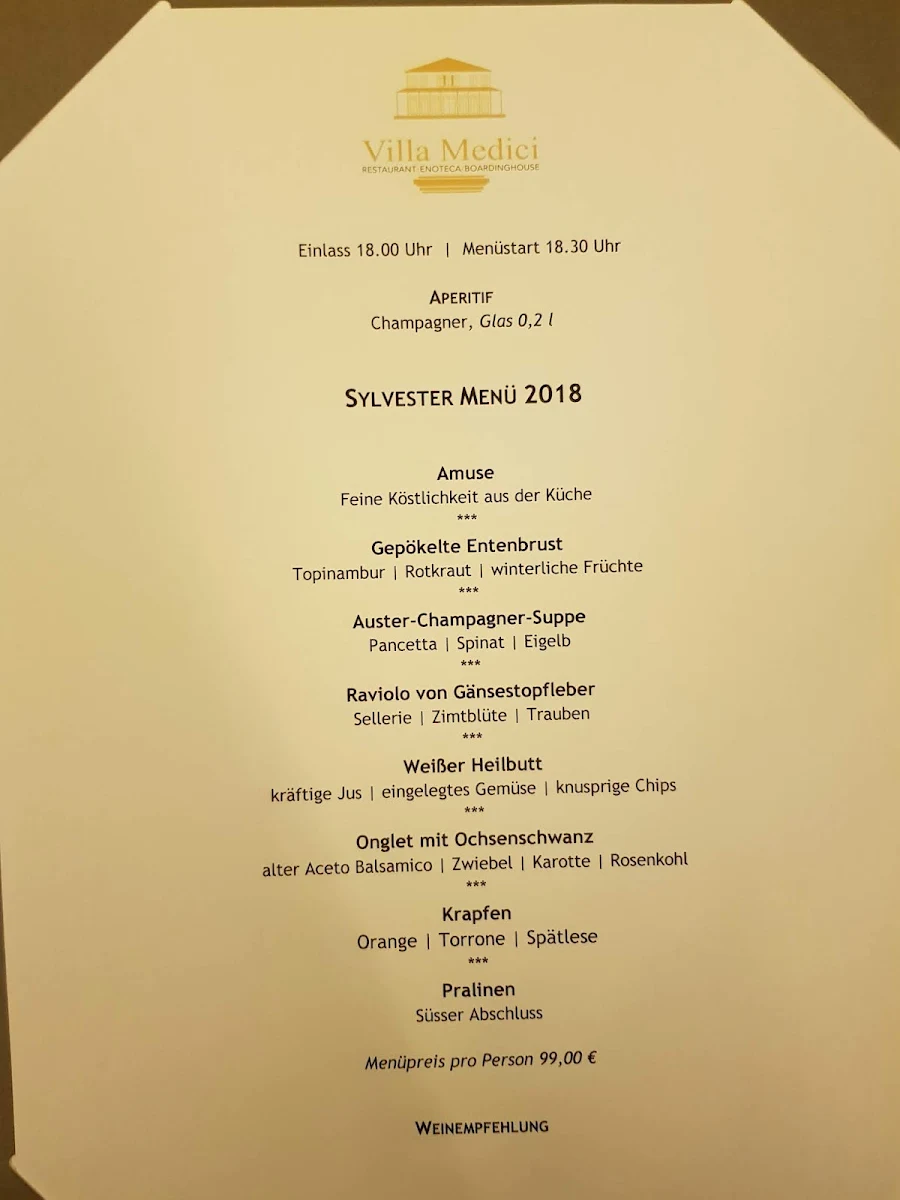 Villa Medici
RESTAURANT·ENOTECA·BOARDINGHOUSE

Einlass 18.00 Uhr | Menüstart 18.30 Uhr

APERITIF
Champagner, Glas 0,2 l

SYLVESTER MENÜ 2018

Amuse
Feine Köstlichkeit aus der Küche
***
Gepökelte Entenbrust
Topinambur | Rotkraut | winterliche Früchte
***
Auster-Champagner-Suppe
Pancetta | Spinat | Eigelb
***
Raviolo von Gänsestopfleber
Sellerie | Zimtblüte | Trauben
***
Weißer Heilbutt
kräftige Jus | eingelegtes Gemüse | knusprige Chips
***
Onglet mit Ochsenschwanz
alter Aceto Balsamico | Zwiebel | Karotte | Rosenkohl
***
Krapfen
Orange | Torrone | Spätlese
***
Pralinen
Süsser Abschluss

Menüpreis pro Person 99,00 €

WEINEMPFEHLUNG